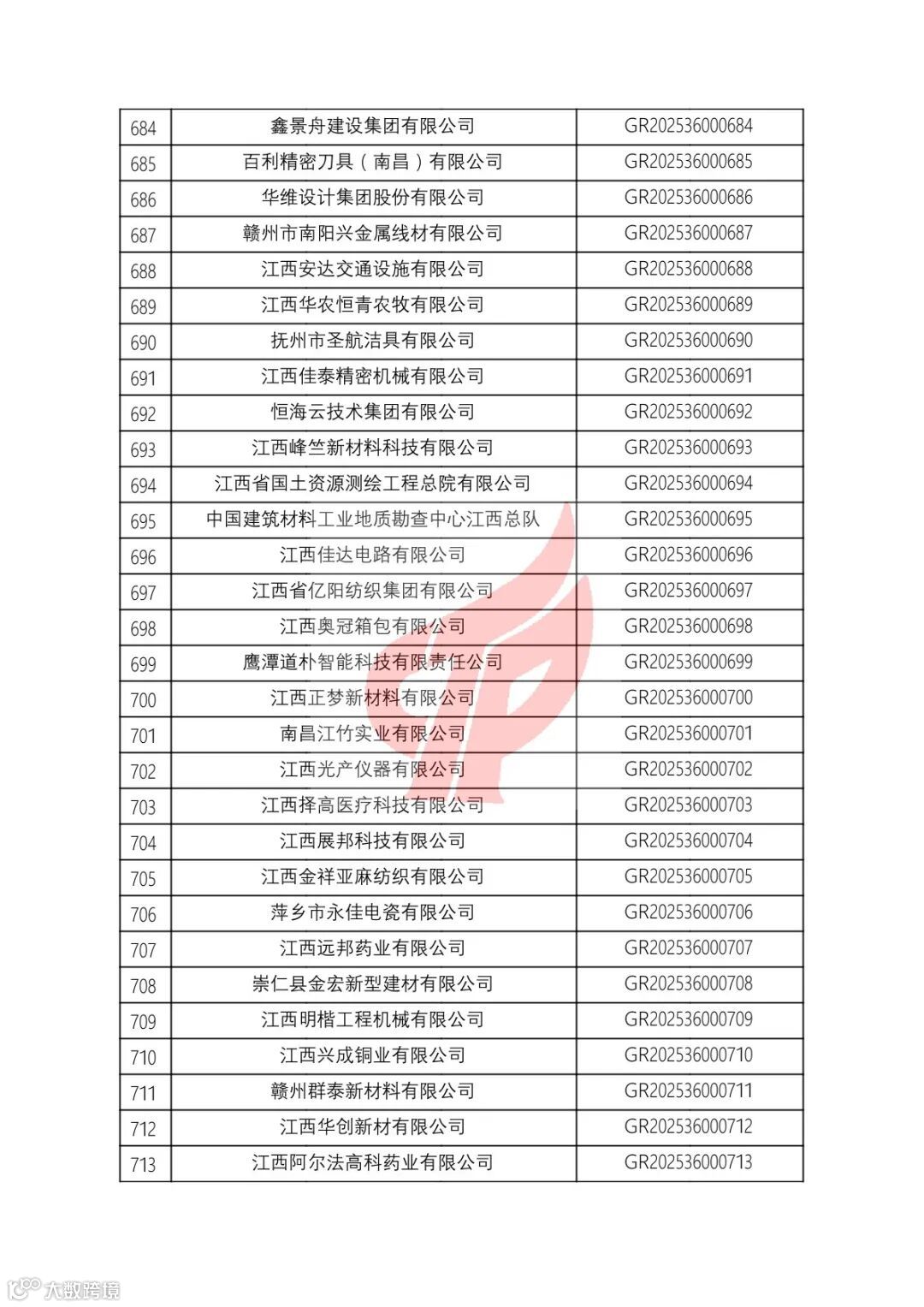 | 684 | 鑫景舟建设集团有限公司 | GR202536000684 |
|---|---|---|
| 685 | 百利精密刀具（南昌）有限公司 | GR202536000685 |
| 686 | 华维设计集团股份有限公司 | GR202536000686 |
| 687 | 赣州市南阳兴金属线材有限公司 | GR202536000687 |
| 688 | 江西安达交通设施有限公司 | GR202536000688 |
| 689 | 江西华农恒青农牧有限公司 | GR202536000689 |
| 690 | 抚州市圣航洁具有限公司 | GR202536000690 |
| 691 | 江西佳泰精密机械有限公司 | GR202536000691 |
| 692 | 恒海云技术集团有限公司 | GR202536000692 |
| 693 | 江西峰竺新材料科技有限公司 | GR202536000693 |
| 694 | 江西省国土资源测绘工程总院有限公司 | GR202536000694 |
| 695 | 中国建筑材料工业地质勘查中心江西总队 | GR202536000695 |
| 696 | 江西佳达电路有限公司 | GR202536000696 |
| 697 | 江西省亿阳纺织集团有限公司 | GR202536000697 |
| 698 | 江西奥冠箱包有限公司 | GR202536000698 |
| 699 | 鹰潭道朴智能科技有限责任公司 | GR202536000699 |
| 700 | 江西正梦新材料有限公司 | GR202536000700 |
| 701 | 南昌江竹实业有限公司 | GR202536000701 |
| 702 | 江西光产仪器有限公司 | GR202536000702 |
| 703 | 江西择高医疗科技有限公司 | GR202536000703 |
| 704 | 江西展邦科技有限公司 | GR202536000704 |
| 705 | 江西金祥亚麻纺织有限公司 | GR202536000705 |
| 706 | 萍乡市永佳电瓷有限公司 | GR202536000706 |
| 707 | 江西远邦药业有限公司 | GR202536000707 |
| 708 | 崇仁县金宏新型建材有限公司 | GR202536000708 |
| 709 | 江西明楷工程机械有限公司 | GR202536000709 |
| 710 | 江西兴成铜业有限公司 | GR202536000710 |
| 711 | 赣州群泰新材料有限公司 | GR202536000711 |
| 712 | 江西华创新材有限公司 | GR202536000712 |
| 713 | 江西阿尔法高科药业有限公司 | GR202536000713 |

大数跨境